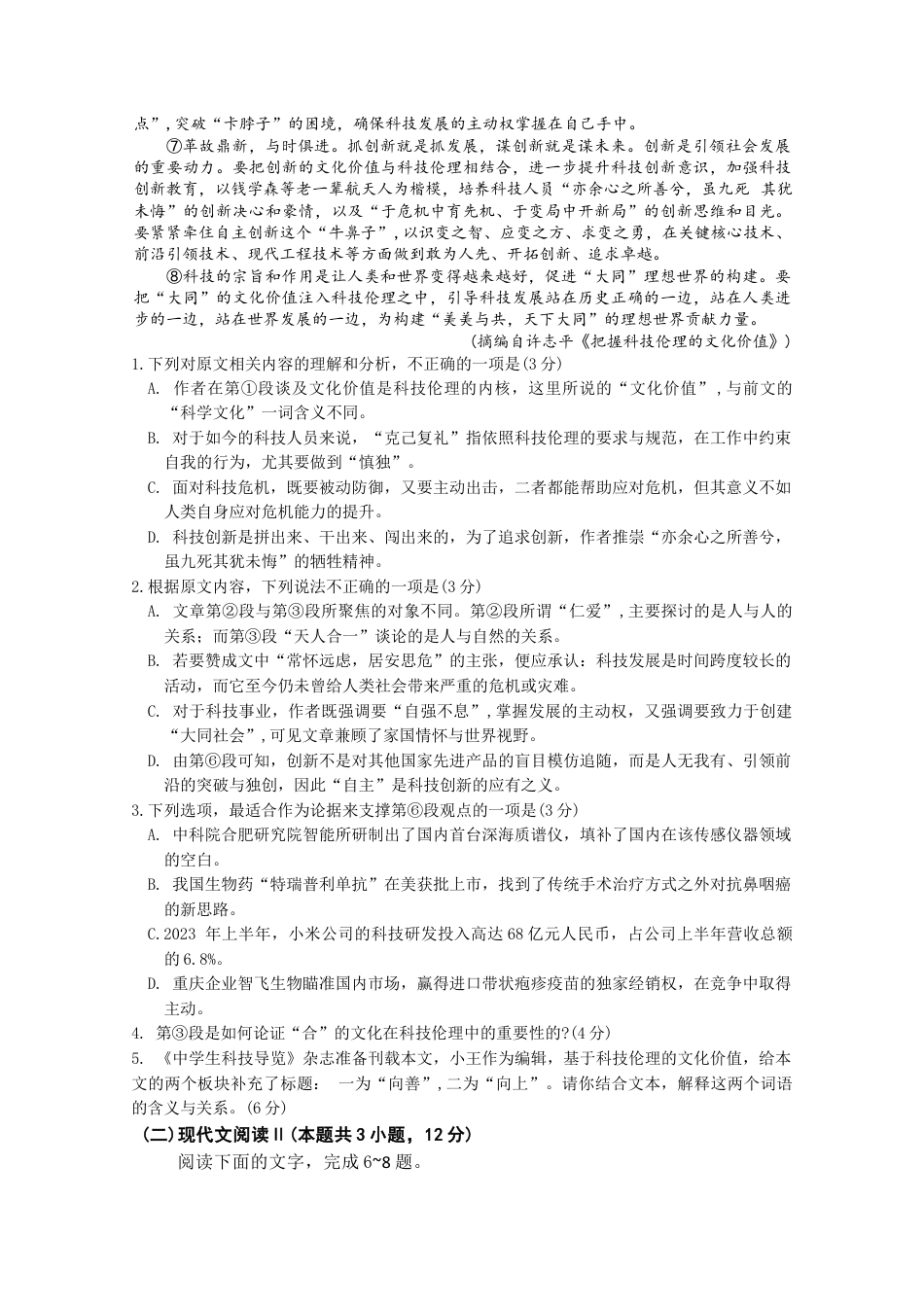 点”，突破“卡脖子”的困境，确保科技发展的主动权掌握在自己手中。

⑦革故鼎新，与时俱进。抓创新就是抓发展，谋创新就是谋未来。创新是引领社会发展的重要动力。要把创新的文化价值与科技伦理相结合，进一步提升科技创新意识，加强科技创新教育，以钱学森等老一辈航天人为楷模，培养科技人员“亦余心之所善兮，虽九死 其犹未悔”的创新决心和豪情，以及“于危机中育先机、于变局中开新局”的创新思维和目光。要紧紧牵住自主创新这个“牛鼻子”，以识变之智、应变之方、求变之勇，在关键核心技术、前沿引领技术、现代工程技术等方面做到敢为人先、开拓创新、追求卓越。

⑧科技的宗旨和作用是让人类和世界变得越来越好，促进“大同”理想世界的构建。要把“大同”的文化价值注入科技伦理之中，引导科技发展站在历史正确的一边，站在人类进步的一边，站在世界发展的一边，为构建“美美与共，天下大同”的理想世界贡献力量。

（摘编自许志平《把握科技伦理的文化价值》）

1.下列对原文相关内容的理解和分析，不正确的一项是(3分)

A. 作者在第①段谈及文化价值是科技伦理的内核，这里所说的“文化价值”，与前文的“科学文化”一词含义不同。

B. 对于如今的科技人员来说，“克己复礼”指依照科技伦理的要求与规范，在工作中约束自我的行为，尤其要做到“慎独”。

C. 面对科技危机，既要被动防御，又要主动出击，二者都能帮助应对危机，但其意义不如人类自身应对危机能力的提升。

D. 科技创新是拼出来、干出来、闯出来的，为了追求创新，作者推崇“亦余心之所善兮，虽九死其犹未悔”的牺牲精神。

2.根据原文内容，下列说法不正确的一项是(3分)

A. 文章第②段与第③段所聚焦的对象不同。第②段所谓“仁爱”，主要探讨的是人与人的关系；而第③段“天人合一”谈论的是人与自然的关系。

B. 若要赞成文中“常怀远虑，居安思危”的主张，便应承认：科技发展是时间跨度较长的活动，而它至今仍未曾给人类社会带来严重的危机或灾难。

C. 对于科技事业，作者既强调要“自强不息”，掌握发展的主动权，又强调要致力于创建“大同社会”，可见文章兼顾了家国情怀与世界视野。

D. 由第⑥段可知，创新不是对其他国家先进产品的盲目模仿追随，而是人无我有、引领前沿的突破与独创，因此“自主”是科技创新的应有之义。

3.下列选项，最适合作为论据来支撑第⑥段观点的一项是(3分)

A. 中科院合肥研究院智能所研制出了国内首台深海质谱仪，填补了国内在该传感仪器领域的空白。

B. 我国生物药“特瑞普利单抗”在美获批上市，找到了传统手术治疗方式之外对抗鼻咽癌的新思路。

C.2023 年上半年，小米公司的科技研发投入高达68亿元人民币，占公司上半年营收总额的6.8%。

D. 重庆企业智飞生物瞄准国内市场，赢得进口带状疱疹疫苗的独家经销权，在竞争中取得主动。

4. 第③段是如何论证“合”的文化在科技伦理中的重要性的?(4分)

5. 《中学生科技导览》杂志准备刊载本文，小王作为编辑，基于科技伦理的文化价值，给本文的两个板块补充了标题： 一为“向善”，二为“向上”。请你结合文本，解释这两个词语的含义与关系。(6分)

(二)现代文阅读II(本题共3小题，12分)

阅读下面的文字，完成6~8题。